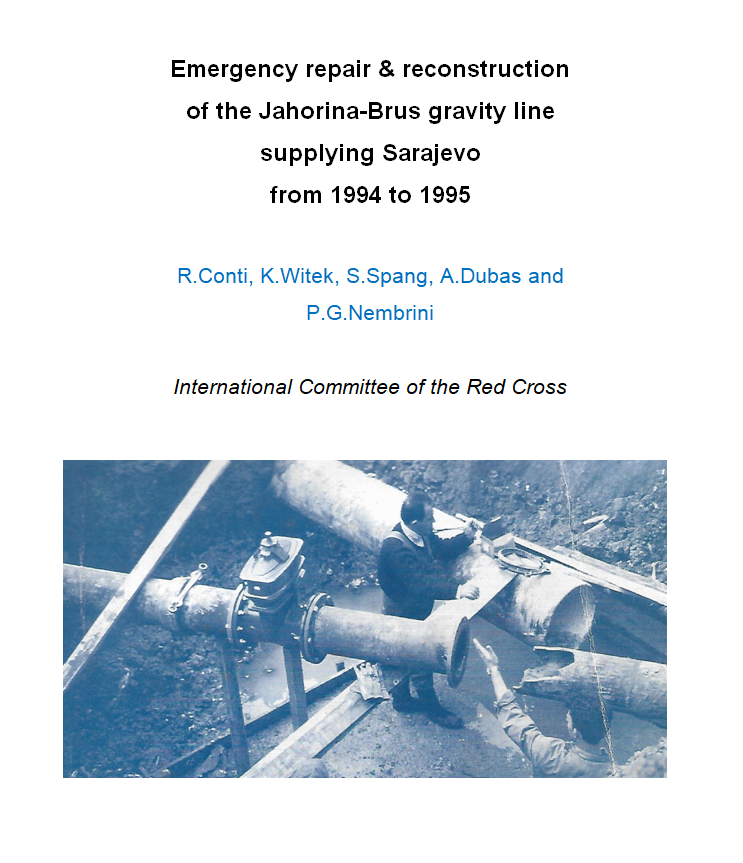 Emergency repair & reconstruction of the Jahorina-Brus gravity line supplying Sarajevo from 1994 to 1995

R.Conti, K.Witek, S.Spang, A.Dubas and P.G.Nembrini

International Committee of the Red Cross